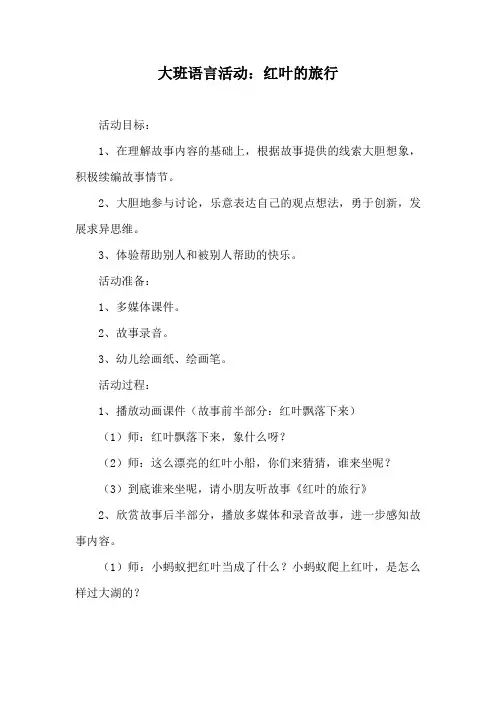 大班语言活动：红叶的旅行

活动目标：

1、在理解故事内容的基础上，根据故事提供的线索大胆想象，积极续编故事情节。

2、大胆地参与讨论，乐意表达自己的观点想法，勇于创新，发展求异思维。

3、体验帮助别人和被别人帮助的快乐。

活动准备：

1、多媒体课件。

2、故事录音。

3、幼儿绘画纸、绘画笔。

活动过程：

1、播放动画课件（故事前半部分：红叶飘落下来）

（1）师：红叶飘落下来，象什么呀？

（2）师：这么漂亮的红叶小船，你们来猜猜，谁来坐呢？

（3）到底谁来坐呢，请小朋友听故事《红叶的旅行》

2、欣赏故事后半部分，播放多媒体和录音故事，进一步感知故事内容。

（1）师：小蚂蚁把红叶当成了什么？小蚂蚁爬上红叶，是怎么样过大湖的？